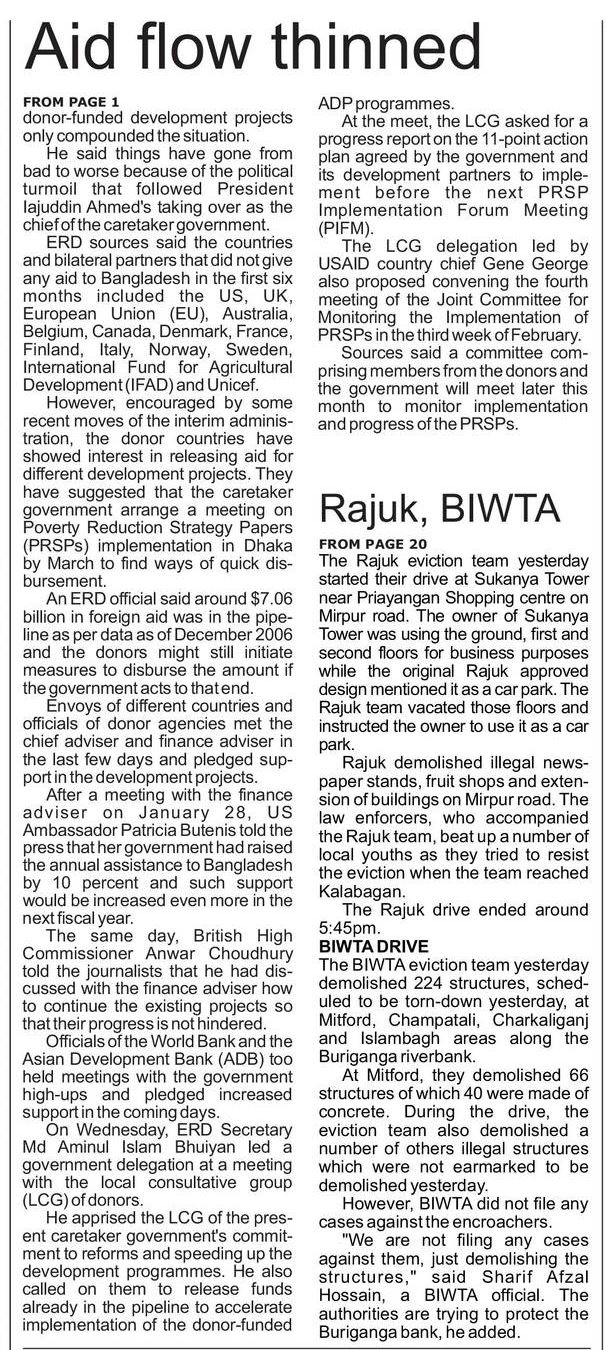 Aid flow thinned

FROM PAGE 1
donor-funded development projects only compounded the situation.

He said things have gone from bad to worse because of the political turmoil that followed President Iajuddin Ahmed's taking over as the chief of the caretaker government.

ERD sources said the countries and bilateral partners that did not give any aid to Bangladesh in the first six months included the US, UK, European Union (EU), Australia, Belgium, Canada, Denmark, France, Finland, Italy, Norway, Sweden, International Fund for Agricultural Development (IFAD) and Unicef.

However, encouraged by some recent moves of the interim administration, the donor countries have showed interest in releasing aid for different development projects. They have suggested that the caretaker government arrange a meeting on Poverty Reduction Strategy Papers (PRSPs) implementation in Dhaka by March to find ways of quick disbursement.

An ERD official said around $7.06 billion in foreign aid was in the pipeline as per data as of December 2006 and the donors might still initiate measures to disburse the amount if the government acts to that end.

Envoys of different countries and officials of donor agencies met the chief adviser and finance adviser in the last few days and pledged support in the development projects.

After a meeting with the finance adviser on January 28, US Ambassador Patricia Butenis told the press that her government had raised the annual assistance to Bangladesh by 10 percent and such support would be increased even more in the next fiscal year.

The same day, British High Commissioner Anwar Choudhury told the journalists that he had discussed with the finance adviser how to continue the existing projects so that their progress is not hindered.

Officials of the World Bank and the Asian Development Bank (ADB) too held meetings with the government high-ups and pledged increased support in the coming days.

On Wednesday, ERD Secretary Md Aminul Islam Bhuiyan led a government delegation at a meeting with the local consultative group (LCG) of donors.

He apprised the LCG of the present caretaker government's commitment to reforms and speeding up the development programmes. He also called on them to release funds already in the pipeline to accelerate implementation of the donor-funded ADP programmes.

At the meet, the LCG asked for a progress report on the 11-point action plan agreed by the government and its development partners to implement before the next PRSP Implementation Forum Meeting (PIFM).

The LCG delegation led by USAID country chief Gene George also proposed convening the fourth meeting of the Joint Committee for Monitoring the Implementation of PRSPs in the third week of February.

Sources said a committee comprising members from the donors and the government will meet later this month to monitor implementation and progress of the PRSPs.

Rajuk, BIWTA

FROM PAGE 20
The Rajuk eviction team yesterday started their drive at Sukanya Tower near Priayangan Shopping centre on Mirpur road. The owner of Sukanya Tower was using the ground, first and second floors for business purposes while the original Rajuk approved design mentioned it as a car park. The Rajuk team vacated those floors and instructed the owner to use it as a car park.

Rajuk demolished illegal newspaper stands, fruit shops and extension of buildings on Mirpur road. The law enforcers, who accompanied the Rajuk team, beat up a number of local youths as they tried to resist the eviction when the team reached Kalabagan.

The Rajuk drive ended around 5:45pm.

BIWTA DRIVE
The BIWTA eviction team yesterday demolished 224 structures, scheduled to be torn-down yesterday, at Mitford, Champatali, Charkaliganj and Islambagh areas along the Buriganga riverbank.

At Mitford, they demolished 66 structures of which 40 were made of concrete. During the drive, the eviction team also demolished a number of others illegal structures which were not earmarked to be demolished yesterday.

However, BIWTA did not file any cases against the encroachers.

"We are not filing any cases against them, just demolishing the structures," said Sharif Afzal Hossain, a BIWTA official. The authorities are trying to protect the Buriganga bank, he added.